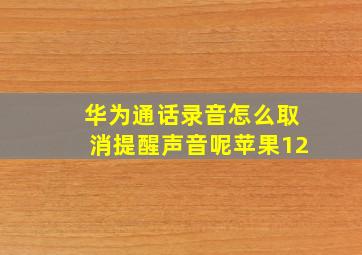 华为通话录音怎么取消提醒声音呢苹果12